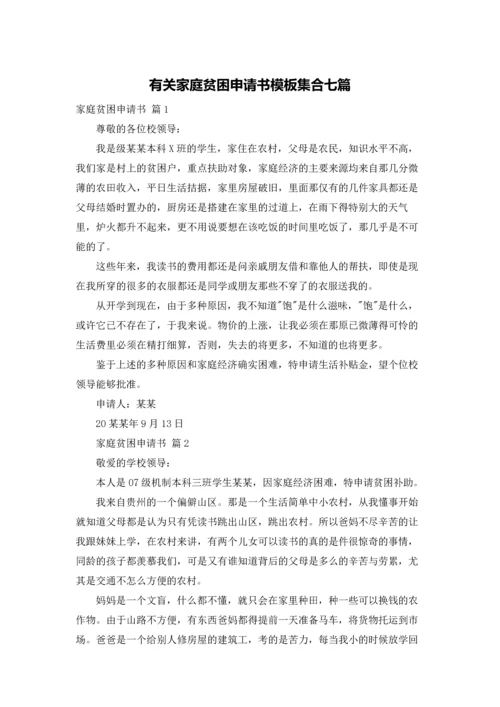 有关家庭贫困申请书模板集合七篇

家庭贫困申请书 篇1

尊敬的各位校领导：

我是级某某本科X班的学生，家住在农村，父母是农民，知识水平不高，我们家是村上的贫困户，重点扶助对象，家庭经济的主要来源均来自那几分微薄的农田收入，平日生活拮据，家里房屋破旧，里面那仅有的几件家具都还是父母结婚时置办的，厨房还是搭建在家里的过道上，在雨下得特别大的天气里，炉火都升不起来，更不用说要想在该吃饭的时间里吃饭了，那几乎是不可能的了。

这些年来，我读书的费用都还是问亲戚朋友借和靠他人的帮扶，即使是现在我所穿的很多的衣服都还是同学或朋友那些不穿了的衣服送我的。

从开学到现在，由于多种原因，我不知道"饱"是什么滋味，"饱"是什么，或许它已不存在了，于我来说。物价的上涨，让我必须在那原已微薄得可怜的生活费里必须在精打细算，否则，失去的将更多，不知道的也将更多。

鉴于上述的多种原因和家庭经济确实困难，特申请生活补贴金，望个位校领导能够批准。

申请人：某某

20某某年9月13日

家庭贫困申请书 篇2

敬爱的学校领导：

本人是07级机制本科三班学生某某，因家庭经济困难，特申请贫困补助。

我来自贵州的一个偏僻山区。那是一个生活简单中小农村，从我懂事开始就知道父母都是认为只有凭读书跳出山区，跳出农村。所以爸妈不尽辛苦的让我跟妹妹上学，在农村来讲，有两个儿女可以读书的真的是件很惊奇的事情，同龄的孩子都羡慕我们，可是又有谁知道背后的父母是多么的辛苦与劳累，尤其是交通不怎么方便的农村。

妈妈是一个文盲，什么都不懂，就只会在家里种田，种一些可以换钱的农作物。由于山路不方便，有东西爸妈都得提前一天准备马车，将货物托运到市场。爸爸是一个给别人修房屋的建筑工，考的是苦力，每当我小的时候放学回